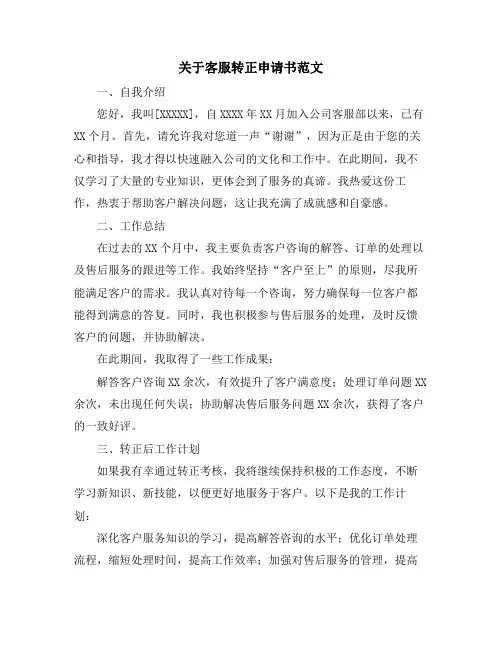 关于客服转正申请书范文

一、自我介绍

您好，我叫[XXXXX]，自 XXXX 年 XX 月加入公司客服部以来，已有 XX 个月。首先，请允许我对您道一声“谢谢”，因为正是由于您的关心和指导，我才得以快速融入公司的文化和工作中。在此期间，我不仅学习了大量的专业知识，更体会到了服务的真谛。我热爱这份工作，热衷于帮助客户解决问题，这让我充满了成就感和自豪感。

二、工作总结

在过去的 XX 个月中，我主要负责客户咨询的解答、订单的处理以及售后服务的跟进等工作。我始终坚持“客户至上”的原则，尽我所能满足客户的需求。我认真对待每一个咨询，努力确保每一位客户都能得到满意的答复。同时，我也积极参与售后服务的处理，及时反馈客户的问题，并协助解决。

在此期间，我取得了一些工作成果：

解答客户咨询 XX 余次，有效提升了客户满意度；处理订单问题 XX 余次，未出现任何失误；协助解决售后服务问题 XX 余次，获得了客户的一致好评。

三、转正后工作计划

如果我有幸通过转正考核，我将继续保持积极的工作态度，不断学习新知识、新技能，以便更好地服务于客户。以下是我的工作计划：

深化客户服务知识的学习，提高解答咨询的水平；优化订单处理流程，缩短处理时间，提高工作效率；加强对售后服务的管理，提高